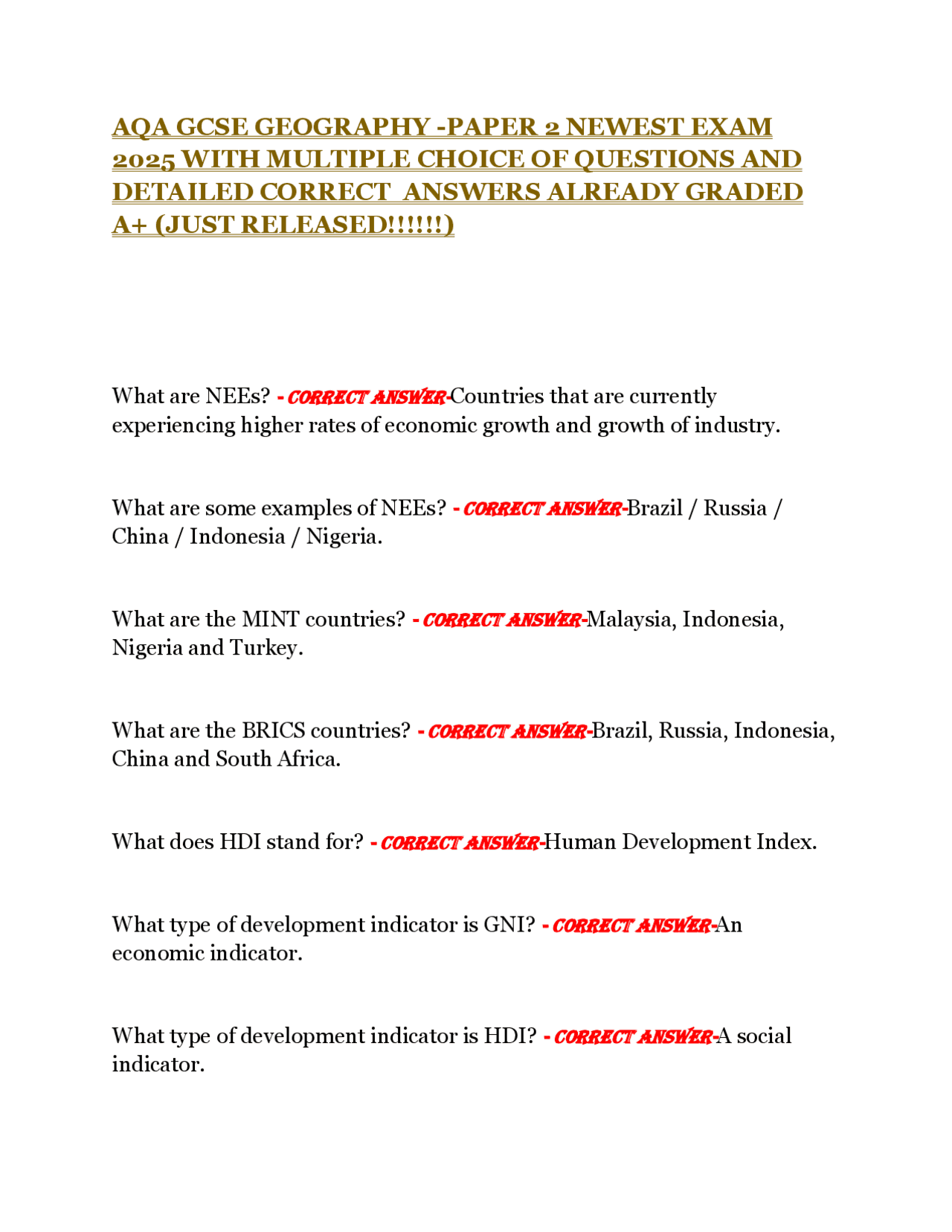 AQA GCSE GEOGRAPHY -PAPER 2 NEWEST EXAM 2025 WITH MULTIPLE CHOICE OF QUESTIONS AND DETAILED CORRECT ANSWERS ALREADY GRADED A+ (JUST RELEASED!!!!!!)

What are NEEs? - CORRECT ANSWER-Countries that are currently experiencing higher rates of economic growth and growth of industry.

What are some examples of NEEs? - CORRECT ANSWER-Brazil / Russia / China / Indonesia / Nigeria.

What are the MINT countries? - CORRECT ANSWER-Malaysia, Indonesia, Nigeria and Turkey.

What are the BRICS countries? - CORRECT ANSWER-Brazil, Russia, Indonesia, China and South Africa.

What does HDI stand for? - CORRECT ANSWER-Human Development Index.

What type of development indicator is GNI? - CORRECT ANSWER-An economic indicator.

What type of development indicator is HDI? - CORRECT ANSWER-A social indicator.